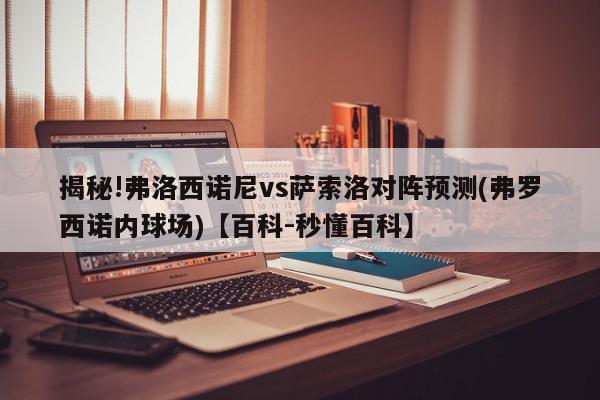 揭秘!弗洛西诺尼vs萨索洛对阵预测(弗罗西诺内球场)【百科-秒懂百科】